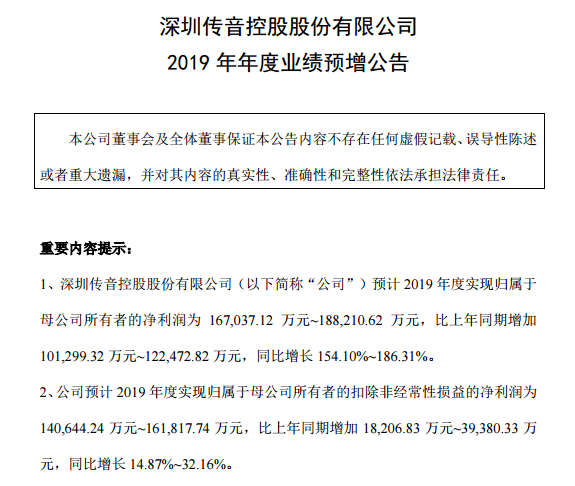 深圳传音控股股份有限公司
2019 年年度业绩预增公告

本公司董事会及全体董事保证本公告内容不存在任何虚假记载、误导性陈述或者重大遗漏，并对其内容的真实性、准确性和完整性依法承担法律责任。

重要内容提示：

1、深圳传音控股股份有限公司（以下简称“公司”）预计 2019 年度实现归属于母公司所有者的净利润为 167,037.12 万元~188,210.62 万元，比上年同期增加 101,299.32 万元~122,472.82 万元，同比增长 154.10%~186.31%。

2、公司预计 2019 年度实现归属于母公司所有者的扣除非经常性损益的净利润为 140,644.24 万元~161,817.74 万元，比上年同期增加 18,206.83 万元~39,380.33 万元，同比增长 14.87%~32.16%。